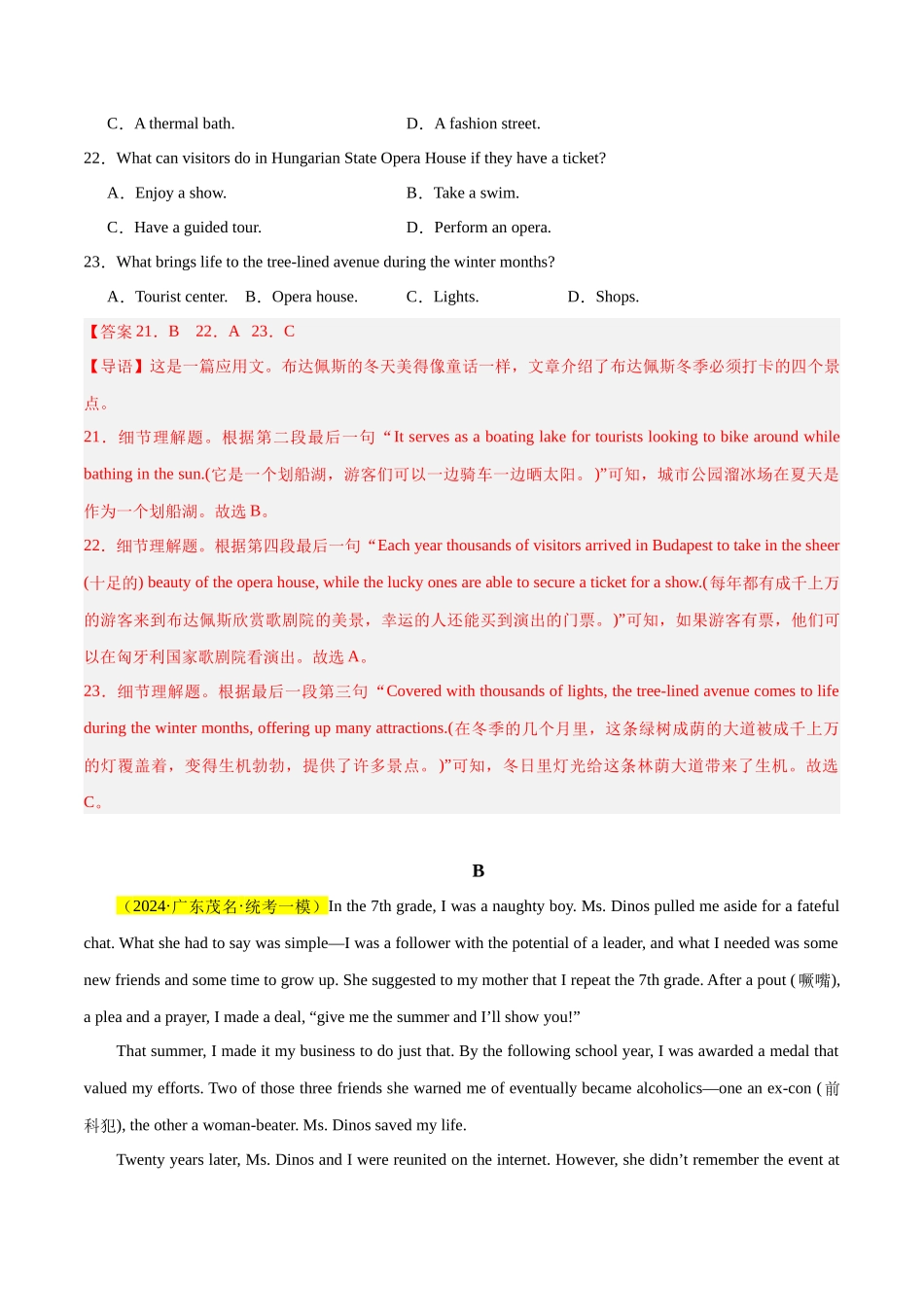 C．A thermal bath.　　　　　　　　D．A fashion street.

22．What can visitors do in Hungarian State Opera House if they have a ticket?

A．Enjoy a show.　　　　　　　　B．Take a swim.

C．Have a guided tour.　　　　　　D．Perform an opera.

23．What brings life to the tree-lined avenue during the winter months?

A．Tourist center.　B．Opera house.　　C．Lights.　　　　D．Shops.

【答案 21．B　22．A　23．C

【导语】这是一篇应用文。布达佩斯的冬天美得像童话一样，文章介绍了布达佩斯冬季必须打卡的四个景点。

21．细节理解题。根据第二段最后一句“It serves as a boating lake for tourists looking to bike around while bathing in the sun.(它是一个划船湖，游客们可以一边骑车一边晒太阳。)”可知，城市公园溜冰场在夏天是作为一个划船湖。故选 B。

22．细节理解题。根据第四段最后一句“Each year thousands of visitors arrived in Budapest to take in the sheer (十足的) beauty of the opera house, while the lucky ones are able to secure a ticket for a show.(每年都有成千上万的游客来到布达佩斯欣赏歌剧院的美景，幸运的人还能买到演出的门票。)”可知，如果游客有票，他们可以在匈牙利国家歌剧院看演出。故选 A。

23．细节理解题。根据最后一段第三句“Covered with thousands of lights, the tree-lined avenue comes to life during the winter months, offering up many attractions.(在冬季的几个月里，这条绿树成荫的大道被成千上万的灯覆盖着，变得生机勃勃，提供了许多景点。)”可知，冬日里灯光给这条林荫大道带来了生机。故选 C。

B

（2024·广东茂名·统考一模）In the 7th grade, I was a naughty boy. Ms. Dinos pulled me aside for a fateful chat. What she had to say was simple—I was a follower with the potential of a leader, and what I needed was some new friends and some time to grow up. She suggested to my mother that I repeat the 7th grade. After a pout (噘嘴), a plea and a prayer, I made a deal, “give me the summer and I’ll show you!”

That summer, I made it my business to do just that. By the following school year, I was awarded a medal that valued my efforts. Two of those three friends she warned me of eventually became alcoholics—one an ex-con (前科犯), the other a woman-beater. Ms. Dinos saved my life.

Twenty years later, Ms. Dinos and I were reunited on the internet. However, she didn’t remember the event at